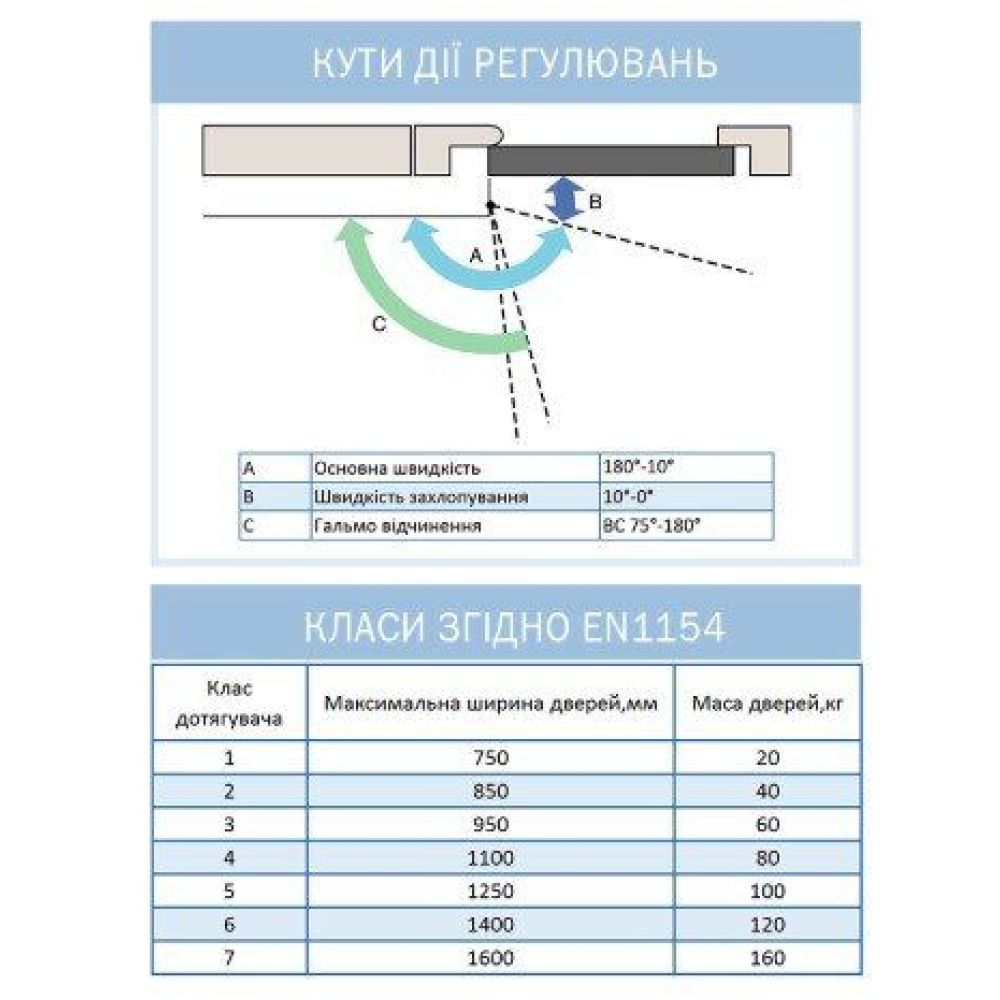 КУТИ ДІЇ РЕГУЛЮВАНЬ

B

A

C

| A | Основна швидкість | 180°-10° |
|---|---|---|
| B | Швидкість захлопування | 10°-0° |
| C | Гальмо відчинення | BC 75°-180° |

КЛАСИ ЗГІДНО EN1154

| Клас дотягувача | Максимальна ширина дверей,мм | Маса дверей,кг |
|---|---|---|
| 1 | 750 | 20 |
| 2 | 850 | 40 |
| 3 | 950 | 60 |
| 4 | 1100 | 80 |
| 5 | 1250 | 100 |
| 6 | 1400 | 120 |
| 7 | 1600 | 160 |